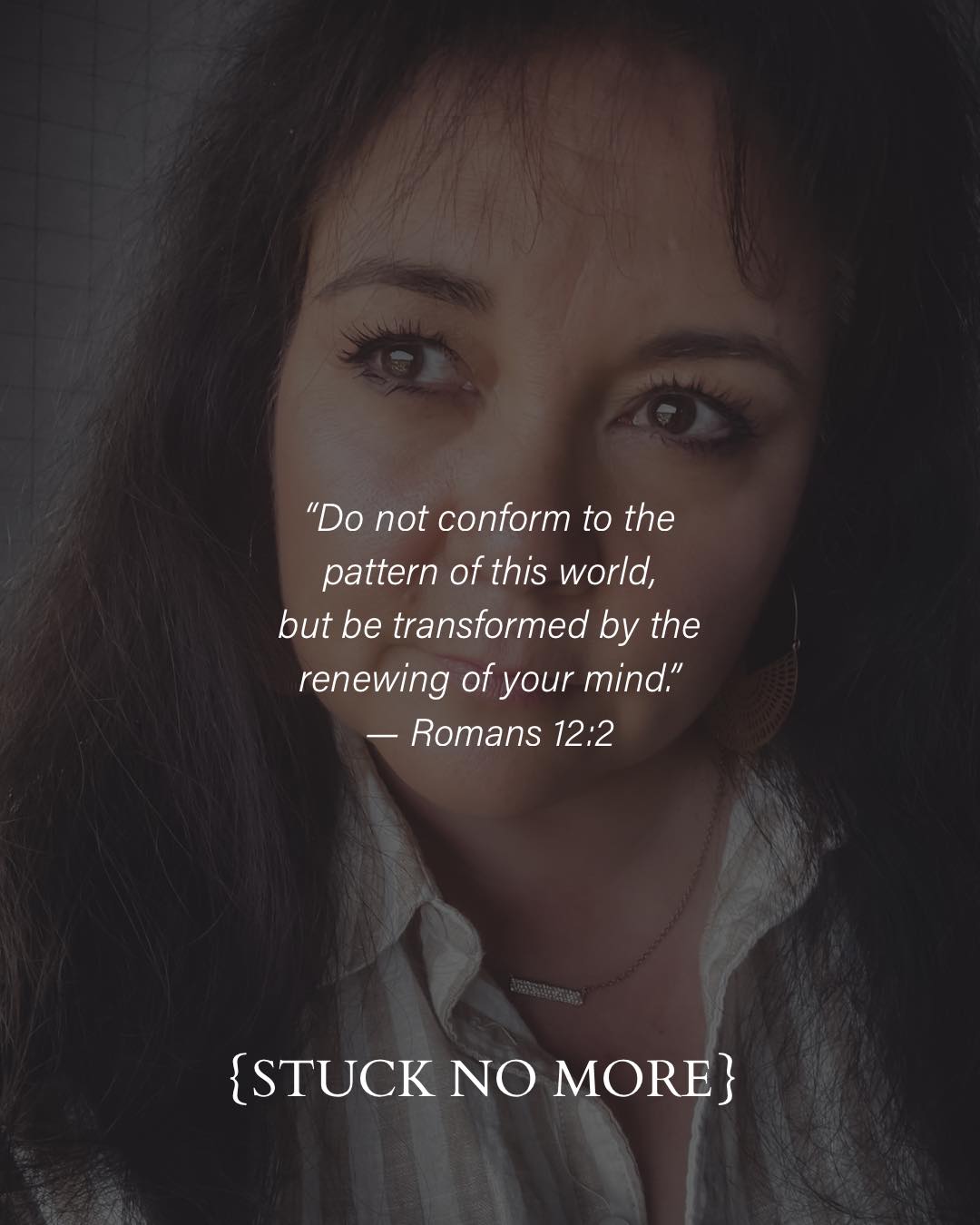 “Do not conform to the pattern of this world, but be transformed by the renewing of your mind.”
— Romans 12:2

{STUCK NO MORE}